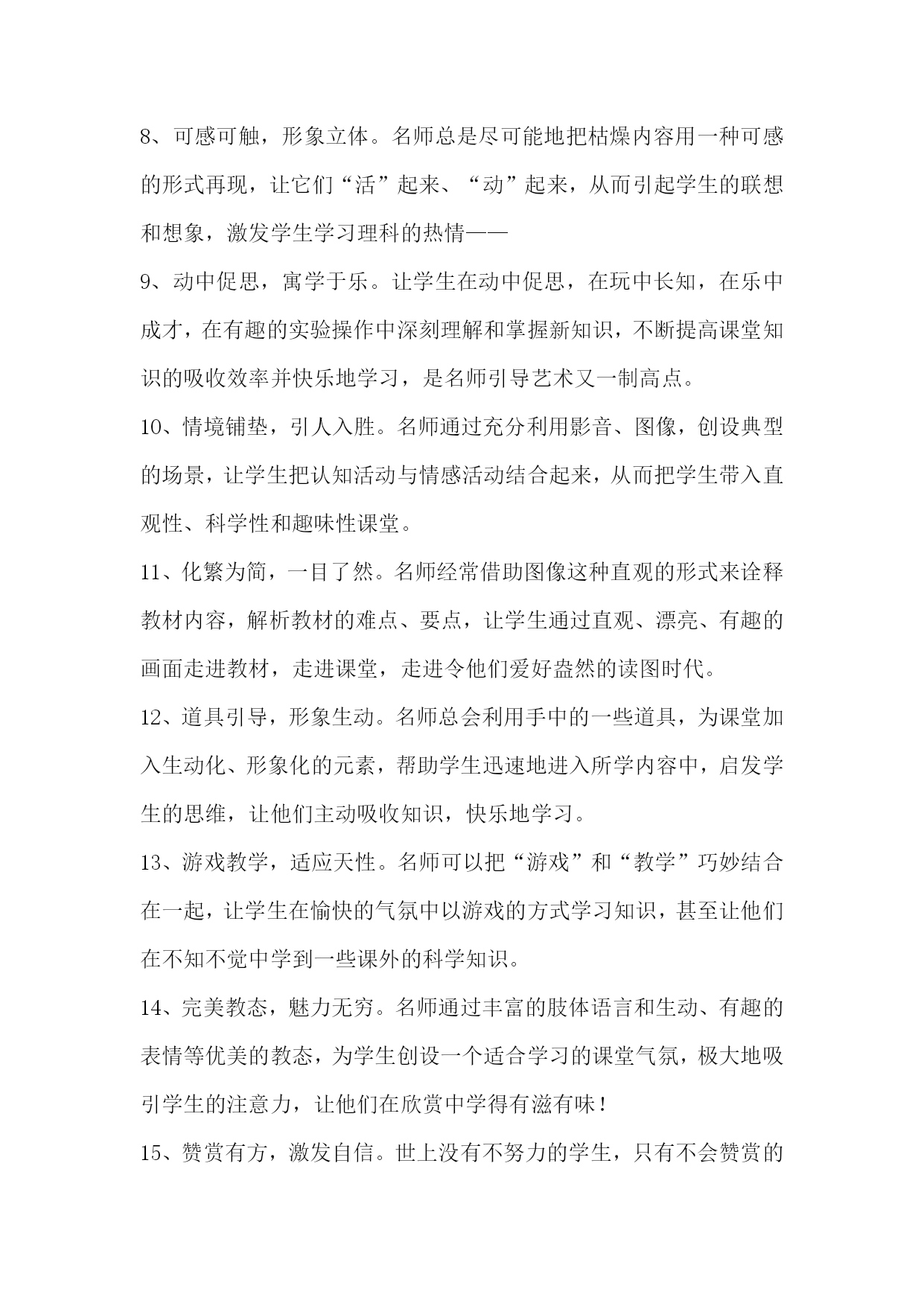 8、可感可触，形象立体。名师总是尽可能地把枯燥内容用一种可感的形式再现，让它们“活”起来、“动”起来，从而引起学生的联想和想象，激发学生学习理科的热情——

9、动中促思，寓学于乐。让学生在动中促思，在玩中长知，在乐中成才，在有趣的实验操作中深刻理解和掌握新知识，不断提高课堂知识的吸收效率并快乐地学习，是名师引导艺术又一制高点。

10、情境铺垫，引人入胜。名师通过充分利用影音、图像，创设典型的场景，让学生把认知活动与情感活动结合起来，从而把学生带入直观性、科学性和趣味性课堂。

11、化繁为简，一目了然。名师经常借助图像这种直观的形式来诠释教材内容，解析教材的难点、要点，让学生通过直观、漂亮、有趣的画面走进教材，走进课堂，走进令他们爱好盎然的读图时代。

12、道具引导，形象生动。名师总会利用手中的一些道具，为课堂加入生动化、形象化的元素，帮助学生迅速地进入所学内容中，启发学生的思维，让他们主动吸收知识，快乐地学习。

13、游戏教学，适应天性。名师可以把“游戏”和“教学”巧妙结合在一起，让学生在愉快的气氛中以游戏的方式学习知识，甚至让他们在不知不觉中学到一些课外的科学知识。

14、完美教态，魅力无穷。名师通过丰富的肢体语言和生动、有趣的表情等优美的教态，为学生创设一个适合学习的课堂气氛，极大地吸引学生的注意力，让他们在欣赏中学得有滋有味！

15、赞赏有方，激发自信。世上没有不努力的学生，只有不会赞赏的